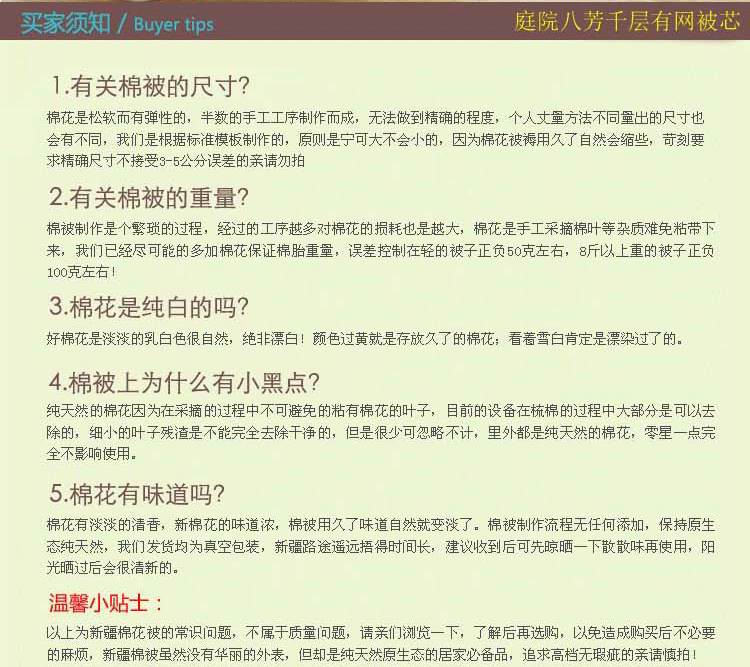 买家须知 / Buyer tips

庭院八芳千层有网被芯

1.有关棉被的尺寸?

棉花是松软而有弹性的，半数的手工工序制作而成，无法做到精确的程度，个人丈量方法不同量出的尺寸也会有不同，我们是根据标准模板制作的，原则是宁可大不会小的，因为棉花被褥用久了自然会缩些，苛刻要求精确尺寸不接受3-5公分误差的亲请勿拍

2.有关棉被的重量?

棉被制作是个繁琐的过程，经过的工序越多对棉花的损耗也是越大，棉花是手工采摘棉叶等杂质难免粘带下来，我们已经尽可能的多加棉花保证棉胎重量，误差控制在轻的被子正负50克左右，8斤以上重的被子正负100克左右！

3.棉花是纯白的吗?

好棉花是淡淡的乳白色很自然，绝非漂白！颜色过黄就是存放久了的棉花；看着雪白肯定是漂染过了的。

4.棉被上为什么有小黑点?

纯天然的棉花因为在采摘的过程中不可避免的粘有棉花的叶子，目前的设备在梳棉的过程中大部分是可以去除的，细小的叶子残渣是不能完全去除干净的，但是很少可忽略不计，里外都是纯天然的棉花，零星一点完全不影响使用。

5.棉花有味道吗?

棉花有淡淡的清香，新棉花的味道浓，棉被用久了味道自然就变淡了。棉被制作流程无任何添加，保持原生态纯天然，我们发货均为真空包装，新疆路途遥远捂得时间长，建议收到后可先晾晒一下散散味再使用，阳光晒过后会很清新的。

温馨小贴士：

以上为新疆棉花被的常识问题，不属于质量问题，请亲们浏览一下，了解后再选购，以免造成购买后不必要的麻烦，新疆棉被虽然没有华丽的外表，但却是纯天然原生态的居家必备品，追求高档无瑕疵的亲请慎拍！